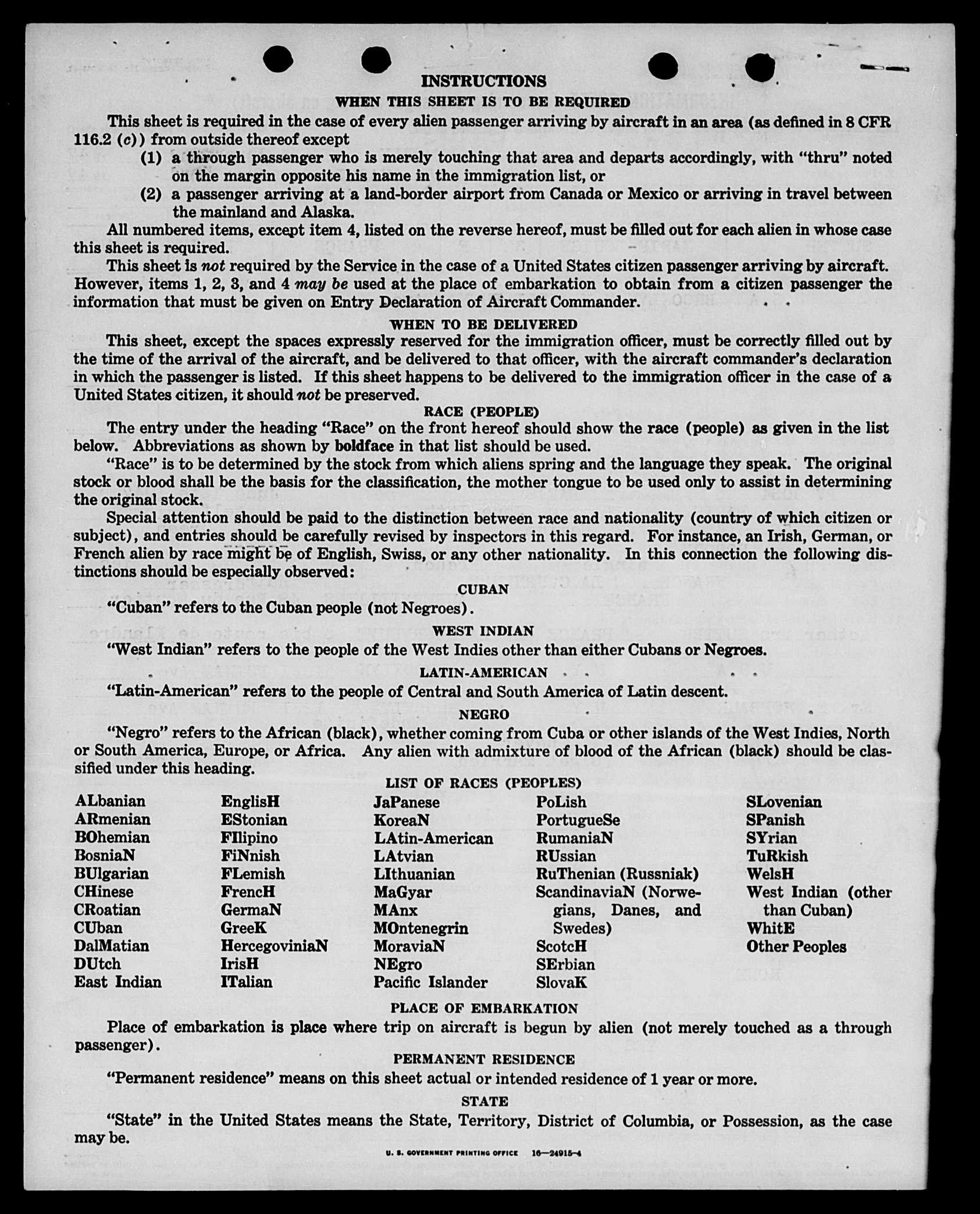 INSTRUCTIONS

WHEN THIS SHEET IS TO BE REQUIRED

This sheet is required in the case of every alien passenger arriving by aircraft in an area (as defined in 8 CFR 116.2 (c)) from outside thereof except

(1) a through passenger who is merely touching that area and departs accordingly, with "thru" noted on the margin opposite his name in the immigration list, or

(2) a passenger arriving at a land-border airport from Canada or Mexico or arriving in travel between the mainland and Alaska.

All numbered items, except item 4, listed on the reverse hereof, must be filled out for each alien in whose case this sheet is required.

This sheet is not required by the Service in the case of a United States citizen passenger arriving by aircraft. However, items 1, 2, 3, and 4 may be used at the place of embarkation to obtain from a citizen passenger the information that must be given on Entry Declaration of Aircraft Commander.

WHEN TO BE DELIVERED

This sheet, except the spaces expressly reserved for the immigration officer, must be correctly filled out by the time of the arrival of the aircraft, and be delivered to that officer, with the aircraft commander's declaration in which the passenger is listed. If this sheet happens to be delivered to the immigration officer in the case of a United States citizen, it should not be preserved.

RACE (PEOPLE)

The entry under the heading "Race" on the front hereof should show the race (people) as given in the list below. Abbreviations as shown by boldface in that list should be used.

"Race" is to be determined by the stock from which aliens spring and the language they speak. The original stock or blood shall be the basis for the classification, the mother tongue to be used only to assist in determining the original stock.

Special attention should be paid to the distinction between race and nationality (country of which citizen or subject), and entries should be carefully revised by inspectors in this regard. For instance, an Irish, German, or French alien by race might be of English, Swiss, or any other nationality. In this connection the following distinctions should be especially observed:

CUBAN

"Cuban" refers to the Cuban people (not Negroes).

WEST INDIAN

"West Indian" refers to the people of the West Indies other than either Cubans or Negroes.

LATIN-AMERICAN

"Latin-American" refers to the people of Central and South America of Latin descent.

NEGRO

"Negro" refers to the African (black), whether coming from Cuba or other islands of the West Indies, North or South America, Europe, or Africa. Any alien with admixture of blood of the African (black) should be classified under this heading.

LIST OF RACES (PEOPLES)

ALbanian
ARmenian
BOhemian
BosniaN
BUlgarian
CHinese
CRoatian
CUban
DalMatian
DUtch
East Indian

EnglisH
EStonian
FIlipino
FiNnish
FLemish
FrencH
GermaN
GreeK
HercegoviniaN
IrisH
ITalian

JaPanese
KoreaN
LAtin-American
LAtvian
LIthuanian
MaGyar
MAnx
MOntenegrin
MoraviaN
NEgro
Pacific Islander

PoLish
PortugueSe
RumaniaN
RUssian
RuThenian (Russniak)
ScandinaviaN (Norwegians, Danes, and Swedes)
ScotcH
SErbian
SlovaK

SLovenian
SPanish
SYrian
TuRkish
WelsH
West Indian (other than Cuban)
WhitE
Other Peoples

PLACE OF EMBARKATION

Place of embarkation is place where trip on aircraft is begun by alien (not merely touched as a through passenger).

PERMANENT RESIDENCE

"Permanent residence" means on this sheet actual or intended residence of 1 year or more.

STATE

"State" in the United States means the State, Territory, District of Columbia, or Possession, as the case may be.

U. S. GOVERNMENT PRINTING OFFICE 16—24915-4